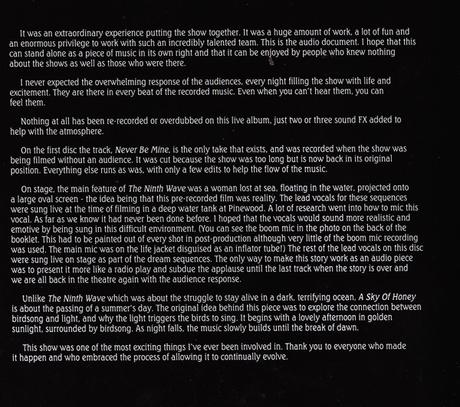 It was an extraordinary experience putting the show together. It was a huge amount of work, a lot of fun and an enormous privilege to work with such an incredibly talented team. This is the audio document. I hope that this can stand alone as a piece of music in its own right and that it can be enjoyed by people who knew nothing about the shows as well as those who were there.

I never expected the overwhelming response of the audiences, every night filling the show with life and excitement. They are there in every beat of the recorded music. Even when you can't hear them, you can feel them.

Nothing at all has been re-recorded or overdubbed on this live album, just two or three sound FX added to help with the atmosphere.

On the first disc the track, Never Be Mine, is the only take that exists, and was recorded when the show was being filmed without an audience. It was cut because the show was too long but is now back in its original position. Everything else runs as was, with only a few edits to help the flow of the music.

On stage, the main feature of The Ninth Wave was a woman lost at sea, floating in the water, projected onto a large oval screen - the idea being that this pre-recorded film was reality. The lead vocals for these sequences were sung live at the time of filming in a deep water tank at Pinewood. A lot of research went into how to mic this vocal. As far as we know it had never been done before. I hoped that the vocals would sound more realistic and emotive by being sung in this difficult environment. (You can see the boom mic in the photo on the back of the booklet. This had to be painted out of every shot in post-production although very little of the boom mic recording was used. The main mic was on the life jacket disguised as an inflator tube!) The rest of the lead vocals on this disc were sung live on stage as part of the dream sequences. The only way to make this story work as an audio piece was to present it more like a radio play and subdue the applause until the last track when the story is over and we are all back in the theatre again with the audience response.

Unlike The Ninth Wave which was about the struggle to stay alive in a dark, terrifying ocean, A Sky Of Honey is about the passing of a summer's day. The original idea behind this piece was to explore the connection between birdsong and light, and why the light triggers the birds to sing. It begins with a lovely afternoon in golden sunlight, surrounded by birdsong. As night falls, the music slowly builds until the break of dawn.

This show was one of the most exciting things I've ever been involved in. Thank you to everyone who made it happen and who embraced the process of allowing it to continually evolve.